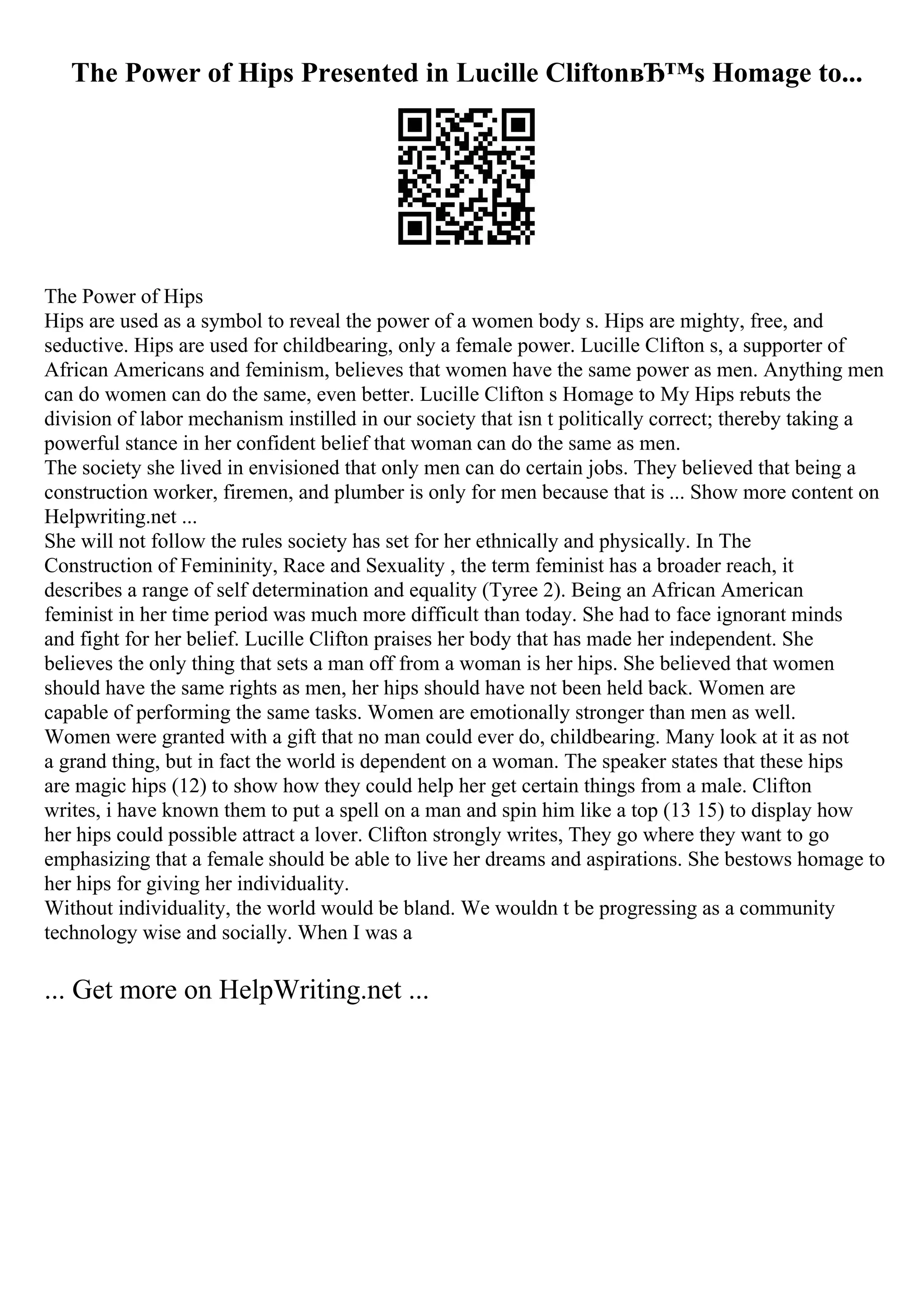 The Power of Hips Presented in Lucille CliftonвЂ™s Homage to...

The Power of Hips
Hips are used as a symbol to reveal the power of a women body s. Hips are mighty, free, and seductive. Hips are used for childbearing, only a female power. Lucille Clifton s, a supporter of African Americans and feminism, believes that women have the same power as men. Anything men can do women can do the same, even better. Lucille Clifton s Homage to My Hips rebuts the division of labor mechanism instilled in our society that isn t politically correct; thereby taking a powerful stance in her confident belief that woman can do the same as men.
The society she lived in envisioned that only men can do certain jobs. They believed that being a construction worker, firemen, and plumber is only for men because that is ... Show more content on Helpwriting.net ...
She will not follow the rules society has set for her ethnically and physically. In The Construction of Femininity, Race and Sexuality , the term feminist has a broader reach, it describes a range of self determination and equality (Tyree 2). Being an African American feminist in her time period was much more difficult than today. She had to face ignorant minds and fight for her belief. Lucille Clifton praises her body that has made her independent. She believes the only thing that sets a man off from a woman is her hips. She believed that women should have the same rights as men, her hips should have not been held back. Women are capable of performing the same tasks. Women are emotionally stronger than men as well. Women were granted with a gift that no man could ever do, childbearing. Many look at it as not a grand thing, but in fact the world is dependent on a woman. The speaker states that these hips are magic hips (12) to show how they could help her get certain things from a male. Clifton writes, i have known them to put a spell on a man and spin him like a top (13 15) to display how her hips could possible attract a lover. Clifton strongly writes, They go where they want to go emphasizing that a female should be able to live her dreams and aspirations. She bestows homage to her hips for giving her individuality.
Without individuality, the world would be bland. We wouldn t be progressing as a community technology wise and socially. When I was a

... Get more on HelpWriting.net ...